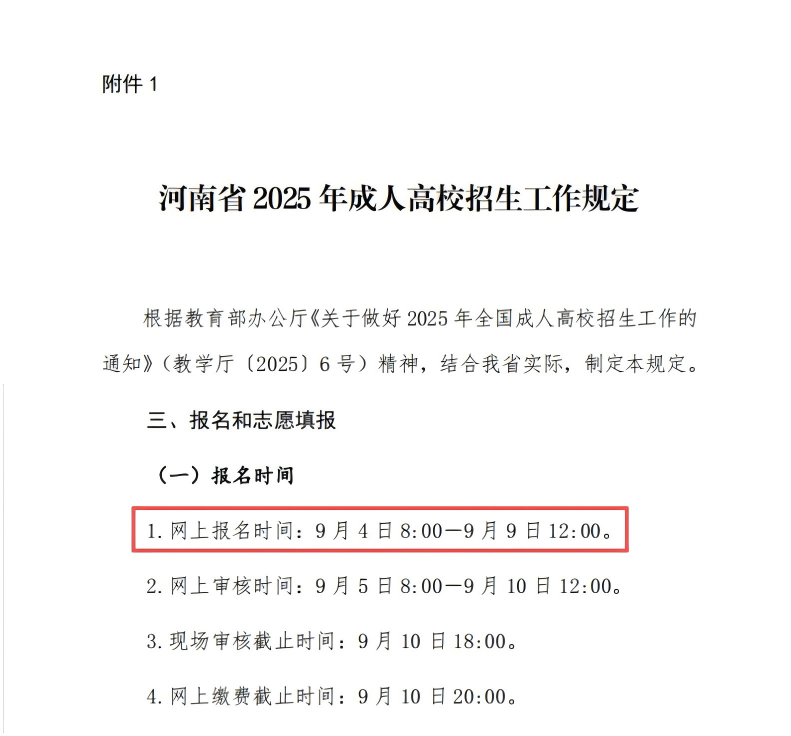 附件 1

河南省 2025 年成人高校招生工作规定

根据教育部办公厅《关于做好 2025 年全国成人高校招生工作的通知》（教学厅〔2025〕6 号）精神，结合我省实际，制定本规定。

三、报名和志愿填报

（一）报名时间

1. 网上报名时间：9 月 4 日 8:00—9 月 9 日 12:00。

2. 网上审核时间：9 月 5 日 8:00—9 月 10 日 12:00。

3. 现场审核截止时间：9 月 10 日 18:00。

4. 网上缴费截止时间：9 月 10 日 20:00。